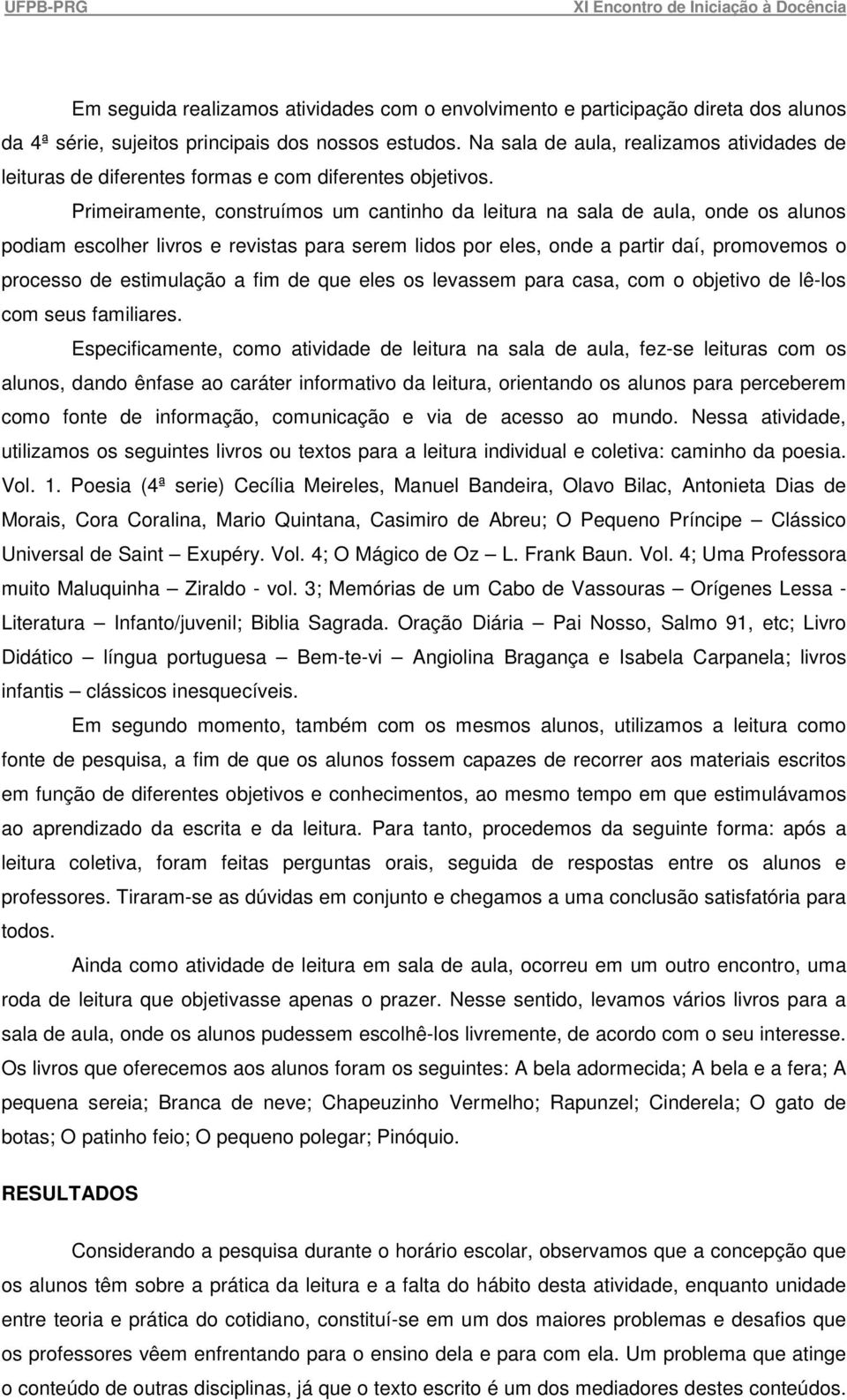 UFPB-PRG XI Encontro de Iniciação à Docência

Em seguida realizamos atividades com o envolvimento e participação direta dos alunos da 4ª série, sujeitos principais dos nossos estudos. Na sala de aula, realizamos atividades de leituras de diferentes formas e com diferentes objetivos.

Primeiramente, construímos um cantinho da leitura na sala de aula, onde os alunos podiam escolher livros e revistas para serem lidos por eles, onde a partir daí, promovemos o processo de estimulação a fim de que eles os levassem para casa, com o objetivo de lê-los com seus familiares.

Especificamente, como atividade de leitura na sala de aula, fez-se leituras com os alunos, dando ênfase ao caráter informativo da leitura, orientando os alunos para perceberem como fonte de informação, comunicação e via de acesso ao mundo. Nessa atividade, utilizamos os seguintes livros ou textos para a leitura individual e coletiva: caminho da poesia. Vol. 1. Poesia (4ª serie) Cecília Meireles, Manuel Bandeira, Olavo Bilac, Antonieta Dias de Morais, Cora Coralina, Mario Quintana, Casimiro de Abreu; O Pequeno Príncipe – Clássico Universal de Saint – Exupéry. Vol. 4; O Mágico de Oz – L. Frank Baun. Vol. 4; Uma Professora muito Maluquinha – Ziraldo - vol. 3; Memórias de um Cabo de Vassouras – Orígenes Lessa - Literatura – Infanto/juvenil; Biblia Sagrada. Oração Diária – Pai Nosso, Salmo 91, etc; Livro Didático – língua portuguesa – Bem-te-vi – Angiolina Bragança e Isabela Carpanela; livros infantis – clássicos inesquecíveis.

Em segundo momento, também com os mesmos alunos, utilizamos a leitura como fonte de pesquisa, a fim de que os alunos fossem capazes de recorrer aos materiais escritos em função de diferentes objetivos e conhecimentos, ao mesmo tempo em que estimulávamos ao aprendizado da escrita e da leitura. Para tanto, procedemos da seguinte forma: após a leitura coletiva, foram feitas perguntas orais, seguida de respostas entre os alunos e professores. Tiraram-se as dúvidas em conjunto e chegamos a uma conclusão satisfatória para todos.

Ainda como atividade de leitura em sala de aula, ocorreu em um outro encontro, uma roda de leitura que objetivasse apenas o prazer. Nesse sentido, levamos vários livros para a sala de aula, onde os alunos pudessem escolhê-los livremente, de acordo com o seu interesse. Os livros que oferecemos aos alunos foram os seguintes: A bela adormecida; A bela e a fera; A pequena sereia; Branca de neve; Chapeuzinho Vermelho; Rapunzel; Cinderela; O gato de botas; O patinho feio; O pequeno polegar; Pinóquio.

RESULTADOS

Considerando a pesquisa durante o horário escolar, observamos que a concepção que os alunos têm sobre a prática da leitura e a falta do hábito desta atividade, enquanto unidade entre teoria e prática do cotidiano, constituí-se em um dos maiores problemas e desafios que os professores vêem enfrentando para o ensino dela e para com ela. Um problema que atinge o conteúdo de outras disciplinas, já que o texto escrito é um dos mediadores destes conteúdos.